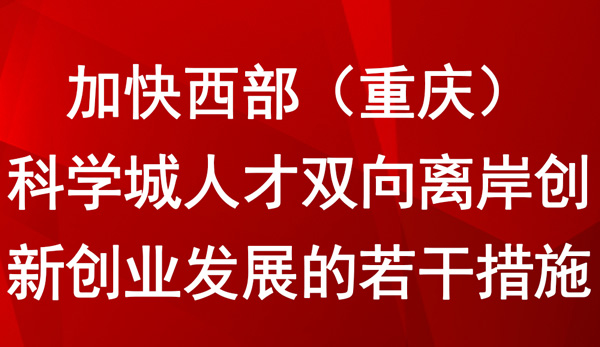 加快西部（重庆）科学城人才双向离岸创新创业发展的若干措施